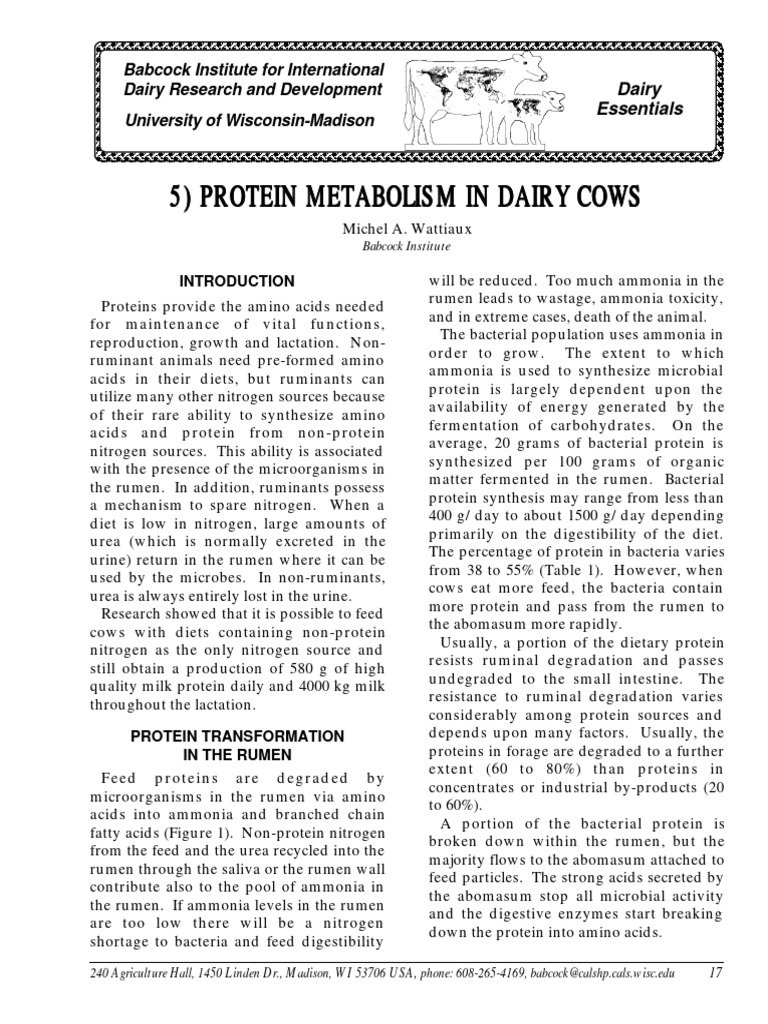 Babcock Institute for International Dairy Research and Development

University of Wisconsin-Madison

Dairy Essentials

5) PROTEIN METABOLISM IN DAIRY COWS

Michel A. Wattiaux
Babcock Institute

INTRODUCTION

Proteins provide the amino acids needed for maintenance of vital functions, reproduction, growth and lactation. Non-ruminant animals need pre-formed amino acids in their diets, but ruminants can utilize many other nitrogen sources because of their rare ability to synthesize amino acids and protein from non-protein nitrogen sources. This ability is associated with the presence of the microorganisms in the rumen. In addition, ruminants possess a mechanism to spare nitrogen. When a diet is low in nitrogen, large amounts of urea (which is normally excreted in the urine) return in the rumen where it can be used by the microbes. In non-ruminants, urea is always entirely lost in the urine.

Research showed that it is possible to feed cows with diets containing non-protein nitrogen as the only nitrogen source and still obtain a production of 580 g of high quality milk protein daily and 4000 kg milk throughout the lactation.

PROTEIN TRANSFORMATION IN THE RUMEN

Feed proteins are degraded by microorganisms in the rumen via amino acids into ammonia and branched chain fatty acids (Figure 1). Non-protein nitrogen from the feed and the urea recycled into the rumen through the saliva or the rumen wall contribute also to the pool of ammonia in the rumen. If ammonia levels in the rumen are too low there will be a nitrogen shortage to bacteria and feed digestibility will be reduced. Too much ammonia in the rumen leads to wastage, ammonia toxicity, and in extreme cases, death of the animal.

The bacterial population uses ammonia in order to grow. The extent to which ammonia is used to synthesize microbial protein is largely dependent upon the availability of energy generated by the fermentation of carbohydrates. On the average, 20 grams of bacterial protein is synthesized per 100 grams of organic matter fermented in the rumen. Bacterial protein synthesis may range from less than 400 g/ day to about 1500 g/ day depending primarily on the digestibility of the diet. The percentage of protein in bacteria varies from 38 to 55% (Table 1). However, when cows eat more feed, the bacteria contain more protein and pass from the rumen to the abomasum more rapidly.

Usually, a portion of the dietary protein resists ruminal degradation and passes undegraded to the small intestine. The resistance to ruminal degradation varies considerably among protein sources and depends upon many factors. Usually, the proteins in forage are degraded to a further extent (60 to 80%) than proteins in concentrates or industrial by-products (20 to 60%).

A portion of the bacterial protein is broken down within the rumen, but the majority flows to the abomasum attached to feed particles. The strong acids secreted by the abomasum stop all microbial activity and the digestive enzymes start breaking down the protein into amino acids.

240 Agriculture Hall, 1450 Linden Dr., Madison, WI 53706 USA, phone: 608-265-4169, babcock@calshp.cals.wisc.edu 17